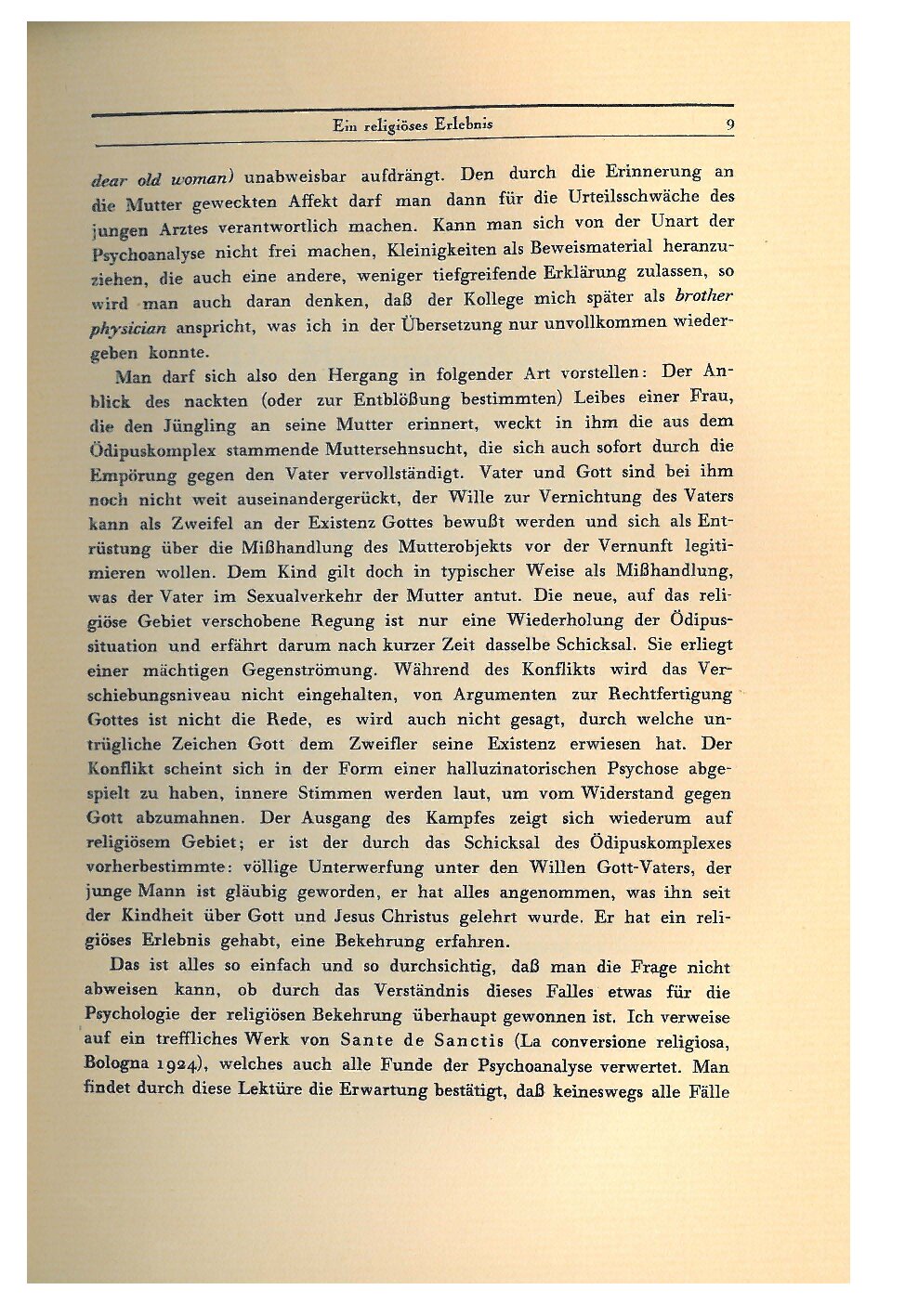 Ein religiöses Erlebnis 9

dear old woman) unabweisbar aufdrängt. Den durch die Erinnerung an die Mutter geweckten Affekt darf man dann für die Urteilsschwäche des jungen Arztes verantwortlich machen. Kann man sich von der Unart der Psychoanalyse nicht frei machen, Kleinigkeiten als Beweismaterial heranzuziehen, die auch eine andere, weniger tiefgreifende Erklärung zulassen, so wird man auch daran denken, daß der Kollege mich später als brother physician anspricht, was ich in der Übersetzung nur unvollkommen wiedergeben konnte.

Man darf sich also den Hergang in folgender Art vorstellen: Der Anblick des nackten (oder zur Entblößung bestimmten) Leibes einer Frau, die den Jüngling an seine Mutter erinnert, weckt in ihm die aus dem Ödipuskomplex stammende Muttersehnsucht, die sich auch sofort durch die Empörung gegen den Vater vervollständigt. Vater und Gott sind bei ihm noch nicht weit auseinandergerückt, der Wille zur Vernichtung des Vaters kann als Zweifel an der Existenz Gottes bewußt werden und sich als Entrüstung über die Mißhandlung des Mutterobjekts vor der Vernunft legitimieren wollen. Dem Kind gilt doch in typischer Weise als Mißhandlung, was der Vater im Sexualverkehr der Mutter antut. Die neue, auf das religiöse Gebiet verschobene Regung ist nur eine Wiederholung der Ödipussituation und erfährt darum nach kurzer Zeit dasselbe Schicksal. Sie erliegt einer mächtigen Gegenströmung. Während des Konflikts wird das Verschiebungsniveau nicht eingehalten, von Argumenten zur Rechtfertigung Gottes ist nicht die Rede, es wird auch nicht gesagt, durch welche untrügliche Zeichen Gott dem Zweifler seine Existenz erwiesen hat. Der Konflikt scheint sich in der Form einer halluzinatorischen Psychose abgespielt zu haben, innere Stimmen werden laut, um vom Widerstand gegen Gott abzumahnen. Der Ausgang des Kampfes zeigt sich wiederum auf religiösem Gebiet; er ist der durch das Schicksal des Ödipuskomplexes vorherbestimmte: völlige Unterwerfung unter den Willen Gott-Vaters, der junge Mann ist gläubig geworden, er hat alles angenommen, was ihn seit der Kindheit über Gott und Jesus Christus gelehrt wurde. Er hat ein religiöses Erlebnis gehabt, eine Bekehrung erfahren.

Das ist alles so einfach und so durchsichtig, daß man die Frage nicht abweisen kann, ob durch das Verständnis dieses Falles etwas für die Psychologie der religiösen Bekehrung überhaupt gewonnen ist. Ich verweise auf ein treffliches Werk von Sante de Sanctis (La conversione religiosa, Bologna 1924), welches auch alle Funde der Psychoanalyse verwertet. Man findet durch diese Lektüre die Erwartung bestätigt, daß keineswegs alle Fälle